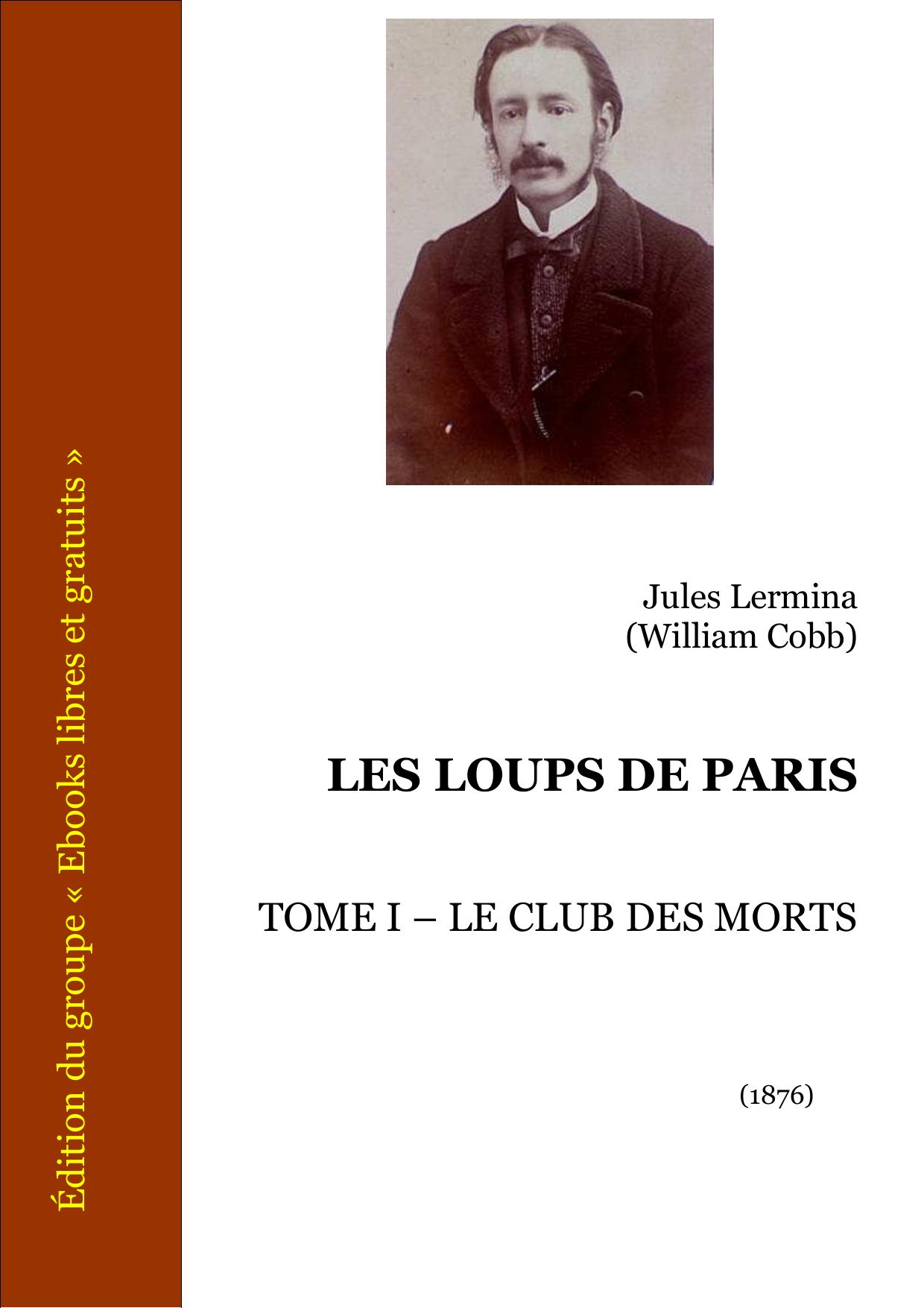 Édition du groupe « Ebooks libres et gratuits »

Jules Lermina
(William Cobb)

LES LOUPS DE PARIS

TOME I – LE CLUB DES MORTS

(1876)